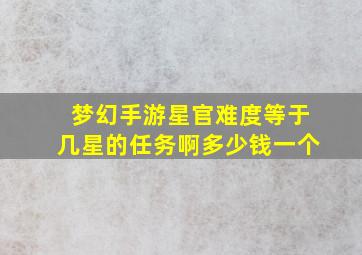 梦幻手游星官难度等于几星的任务啊多少钱一个